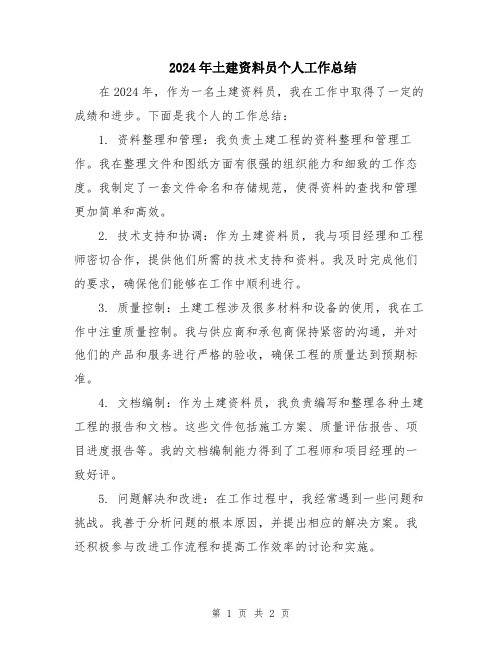 2024年土建资料员个人工作总结

在2024年，作为一名土建资料员，我在工作中取得了一定的成绩和进步。下面是我个人的工作总结：

1. 资料整理和管理：我负责土建工程的资料整理和管理工作。我在整理文件和图纸方面有很强的组织能力和细致的工作态度。我制定了一套文件命名和存储规范，使得资料的查找和管理更加简单和高效。

2. 技术支持和协调：作为土建资料员，我与项目经理和工程师密切合作，提供他们所需的技术支持和资料。我及时完成他们的要求，确保他们能够在工作中顺利进行。

3. 质量控制：土建工程涉及很多材料和设备的使用，我在工作中注重质量控制。我与供应商和承包商保持紧密的沟通，并对他们的产品和服务进行严格的验收，确保工程的质量达到预期标准。

4. 文档编制：作为土建资料员，我负责编写和整理各种土建工程的报告和文档。这些文件包括施工方案、质量评估报告、项目进度报告等。我的文档编制能力得到了工程师和项目经理的一致好评。

5. 问题解决和改进：在工作过程中，我经常遇到一些问题和挑战。我善于分析问题的根本原因，并提出相应的解决方案。我还积极参与改进工作流程和提高工作效率的讨论和实施。

第 1 页 共 2 页